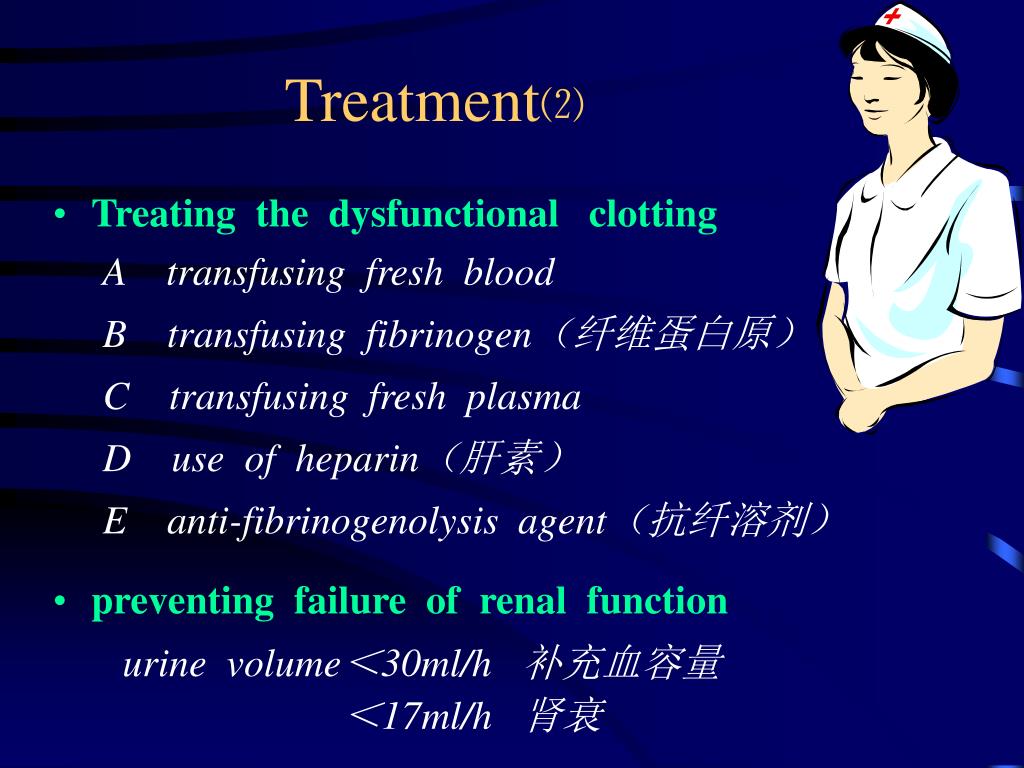 Treatment⑵

• Treating the dysfunctional clotting

A transfusing fresh blood

B transfusing fibrinogen（纤维蛋白原）

C transfusing fresh plasma

D use of heparin（肝素）

E anti-fibrinogenolysis agent（抗纤溶剂）

• preventing failure of renal function

urine volume＜30ml/h 补充血容量

＜17ml/h 肾衰